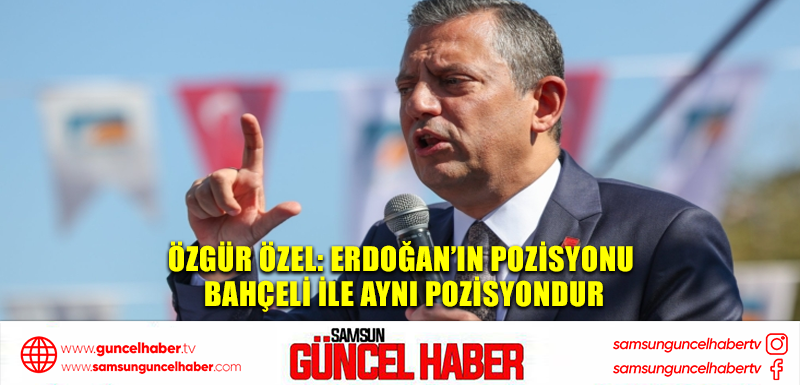 ÖZGÜR ÖZEL: ERDOĞAN'IN POZİSYONU BAHÇELİ İLE AYNI POZİSYONDUR

www.guncelhaber.tv
www.samsunguncelhaber.com

SAMSUN GÜNCEL HABER

samsunguncelhabertv
samsunguncelhabertv